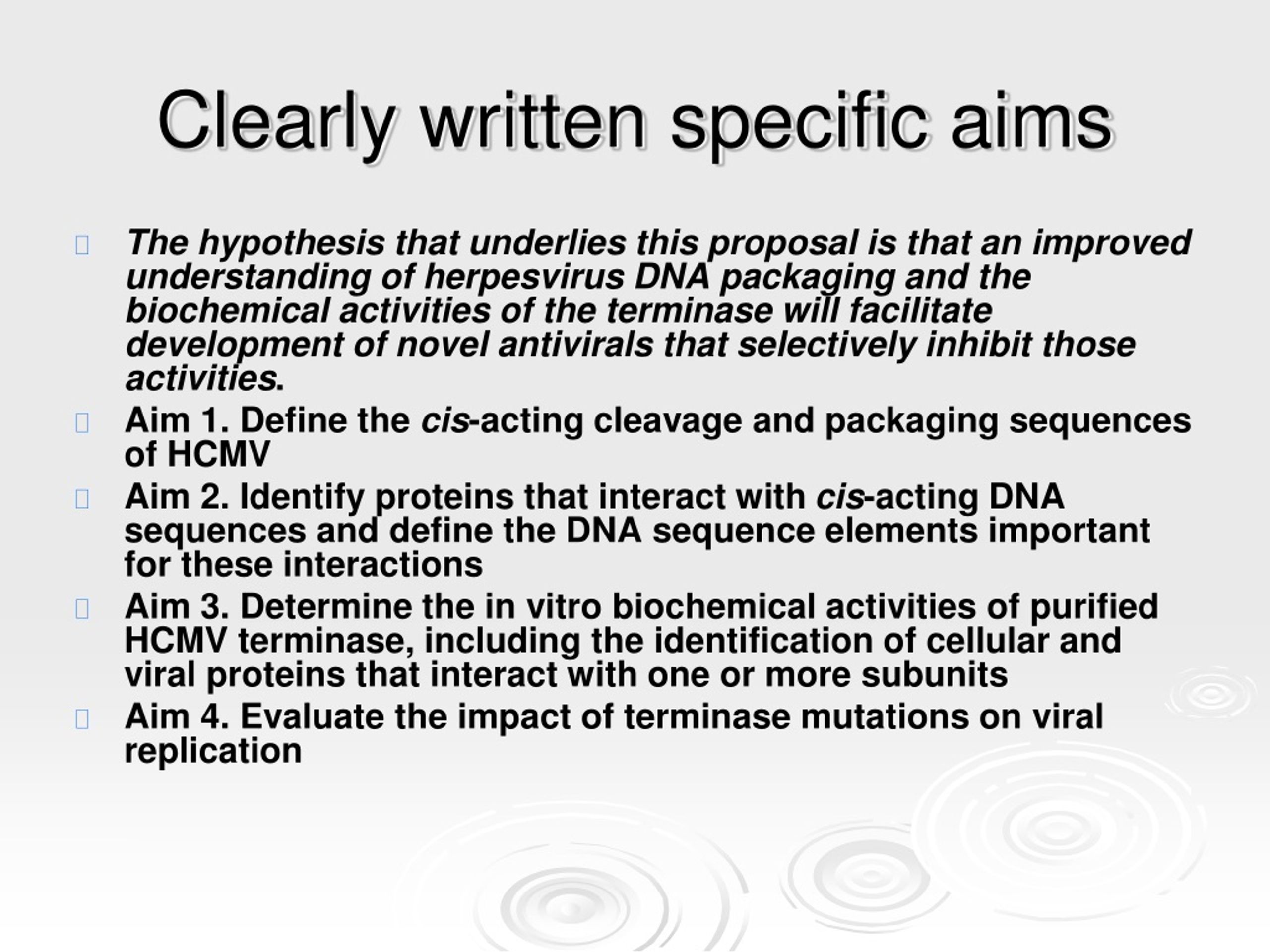 Clearly written specific aims

The hypothesis that underlies this proposal is that an improved understanding of herpesvirus DNA packaging and the biochemical activities of the terminase will facilitate development of novel antivirals that selectively inhibit those activities.

Aim 1. Define the cis-acting cleavage and packaging sequences of HCMV

Aim 2. Identify proteins that interact with cis-acting DNA sequences and define the DNA sequence elements important for these interactions

Aim 3. Determine the in vitro biochemical activities of purified HCMV terminase, including the identification of cellular and viral proteins that interact with one or more subunits

Aim 4. Evaluate the impact of terminase mutations on viral replication